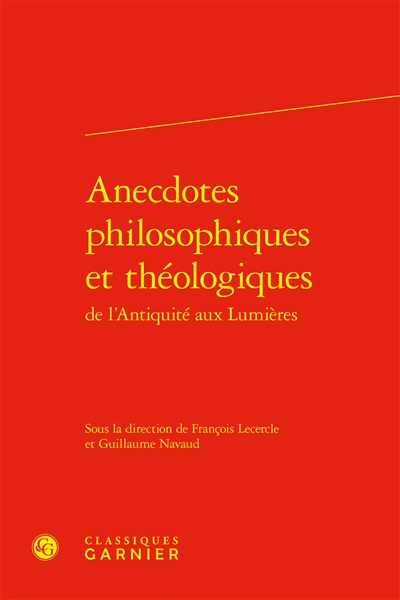 Anecdotes philosophiques et théologiques
de l'Antiquité aux Lumières

Sous la direction de François Lecercle et Guillaume Navaud

CG
CLASSIQUES GARNIER